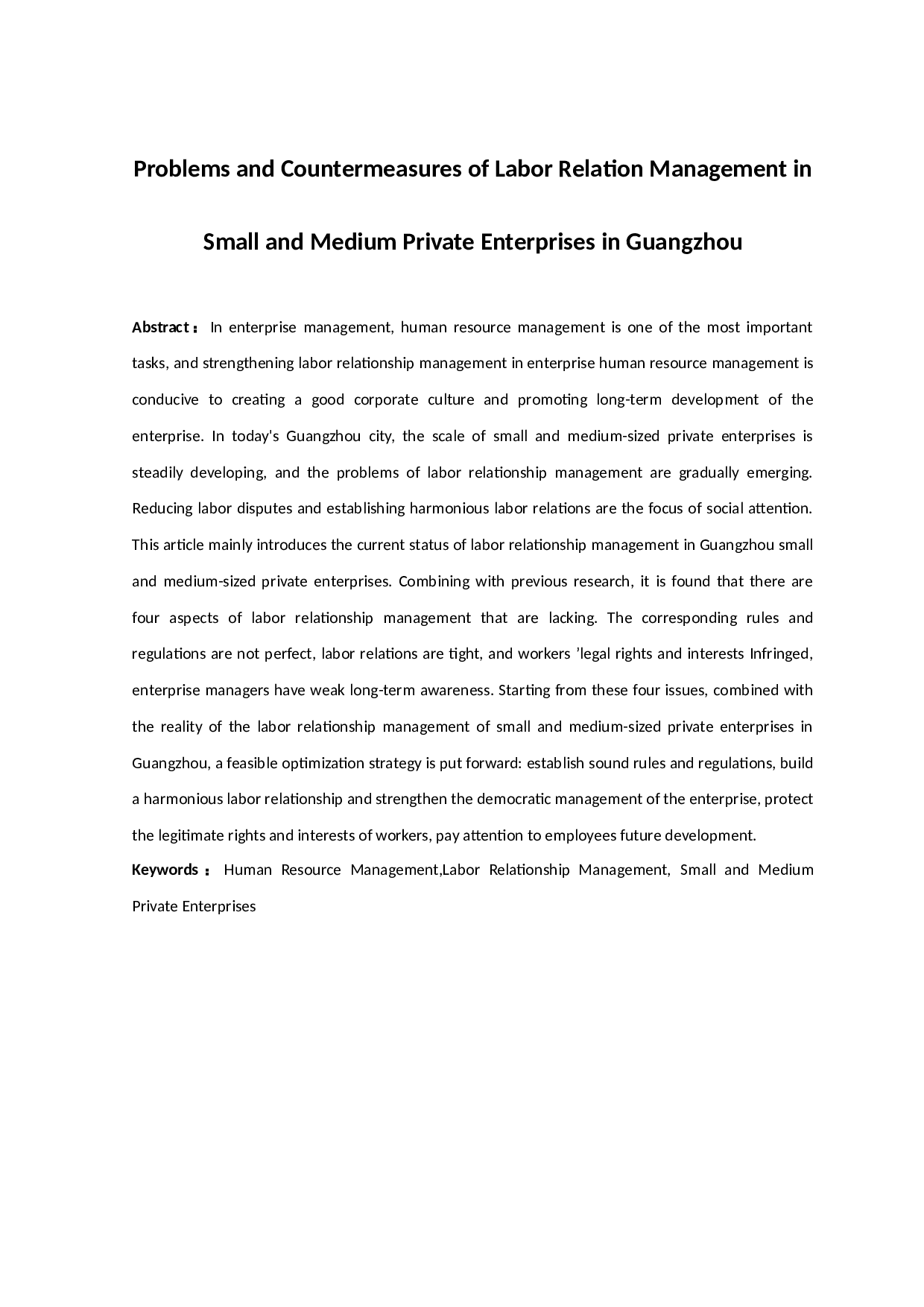 Problems and Countermeasures of Labor Relation Management in Small and Medium Private Enterprises in Guangzhou

Abstract： In enterprise management, human resource management is one of the most important tasks, and strengthening labor relationship management in enterprise human resource management is conducive to creating a good corporate culture and promoting long-term development of the enterprise. In today's Guangzhou city, the scale of small and medium-sized private enterprises is steadily developing, and the problems of labor relationship management are gradually emerging. Reducing labor disputes and establishing harmonious labor relations are the focus of social attention. This article mainly introduces the current status of labor relationship management in Guangzhou small and medium-sized private enterprises. Combining with previous research, it is found that there are four aspects of labor relationship management that are lacking. The corresponding rules and regulations are not perfect, labor relations are tight, and workers ’legal rights and interests Infringed, enterprise managers have weak long-term awareness. Starting from these four issues, combined with the reality of the labor relationship management of small and medium-sized private enterprises in Guangzhou, a feasible optimization strategy is put forward: establish sound rules and regulations, build a harmonious labor relationship and strengthen the democratic management of the enterprise, protect the legitimate rights and interests of workers, pay attention to employees future development.

Keywords： Human Resource Management,Labor Relationship Management, Small and Medium Private Enterprises